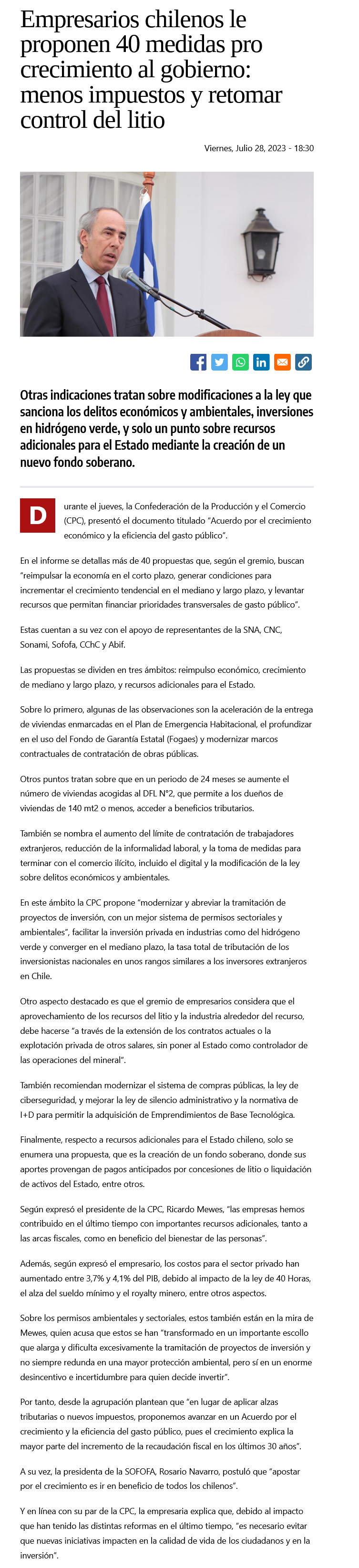 Empresarios chilenos le proponen 40 medidas pro crecimiento al gobierno: menos impuestos y retomar control del litio

Viernes, Julio 28, 2023 - 18:30

Otras indicaciones tratan sobre modificaciones a la ley que sanciona los delitos económicos y ambientales, inversiones en hidrógeno verde, y solo un punto sobre recursos adicionales para el Estado mediante la creación de un nuevo fondo soberano.

Durante el jueves, la Confederación de la Producción y el Comercio (CPC), presentó el documento titulado "Acuerdo por el crecimiento económico y la eficiencia del gasto público".

En el informe se detallas más de 40 propuestas que, según el gremio, buscan "reimpulsar la economía en el corto plazo, generar condiciones para incrementar el crecimiento tendencial en el mediano y largo plazo, y levantar recursos que permitan financiar prioridades transversales de gasto público".

Estas cuentan a su vez con el apoyo de representantes de la SNA, CNC, Sonami, Sofofa, CChC y Abif.

Las propuestas se dividen en tres ámbitos: reimpulso económico, crecimiento de mediano y largo plazo, y recursos adicionales para el Estado.

Sobre lo primero, algunas de las observaciones son la aceleración de la entrega de viviendas enmarcadas en el Plan de Emergencia Habitacional, el profundizar en el uso del Fondo de Garantía Estatal (Fogaes) y modernizar marcos contractuales de contratación de obras públicas.

Otros puntos tratan sobre que en un periodo de 24 meses se aumente el número de viviendas acogidas al DFL N°2, que permite a los dueños de viviendas de 140 mt2 o menos, acceder a beneficios tributarios.

También se nombra el aumento del límite de contratación de trabajadores extranjeros, reducción de la informalidad laboral, y la toma de medidas para terminar con el comercio ilícito, incluido el digital y la modificación de la ley sobre delitos económicos y ambientales.

En este ámbito la CPC propone "modernizar y abreviar la tramitación de proyectos de inversión, con un mejor sistema de permisos sectoriales y ambientales", facilitar la inversión privada en industrias como del hidrógeno verde y converger en el mediano plazo, la tasa total de tributación de los inversionistas nacionales en unos rangos similares a los inversores extranjeros en Chile.

Otro aspecto destacado es que el gremio de empresarios considera que el aprovechamiento de los recursos del litio y la industria alrededor del recurso, debe hacerse "a través de la extensión de los contratos actuales o la explotación privada de otros salares, sin poner al Estado como controlador de las operaciones del mineral".

También recomiendan modernizar el sistema de compras públicas, la ley de ciberseguridad, y mejorar la ley de silencio administrativo y la normativa de I+D para permitir la adquisición de Emprendimientos de Base Tecnológica.

Finalmente, respecto a recursos adicionales para el Estado chileno, solo se enumera una propuesta, que es la creación de un fondo soberano, donde sus aportes provengan de pagos anticipados por concesiones de litio o liquidación de activos del Estado, entre otros.

Según expresó el presidente de la CPC, Ricardo Mewes, "las empresas hemos contribuido en el último tiempo con importantes recursos adicionales, tanto a las arcas fiscales, como en beneficio del bienestar de las personas".

Además, según expresó el empresario, los costos para el sector privado han aumentado entre 3,7% y 4,1% del PIB, debido al impacto de la ley de 40 Horas, el alza del sueldo mínimo y el royalty minero, entre otros aspectos.

Sobre los permisos ambientales y sectoriales, estos también están en la mira de Mewes, quien acusa que estos se han "transformado en un importante escollo que alarga y dificulta excesivamente la tramitación de proyectos de inversión y no siempre redunda en una mayor protección ambiental, pero sí en un enorme desincentivo e incertidumbre para quien decide invertir".

Por tanto, desde la agrupación plantean que "en lugar de aplicar alzas tributarias o nuevos impuestos, proponemos avanzar en un Acuerdo por el crecimiento y la eficiencia del gasto público, pues el crecimiento explica la mayor parte del incremento de la recaudación fiscal en los últimos 30 años".

A su vez, la presidenta de la SOFOFA, Rosario Navarro, postuló que "apostar por el crecimiento es ir en beneficio de todos los chilenos".

Y en línea con su par de la CPC, la empresaria explica que, debido al impacto que han tenido las distintas reformas en el último tiempo, "es necesario evitar que nuevas iniciativas impacten en la calidad de vida de los ciudadanos y en la inversión".